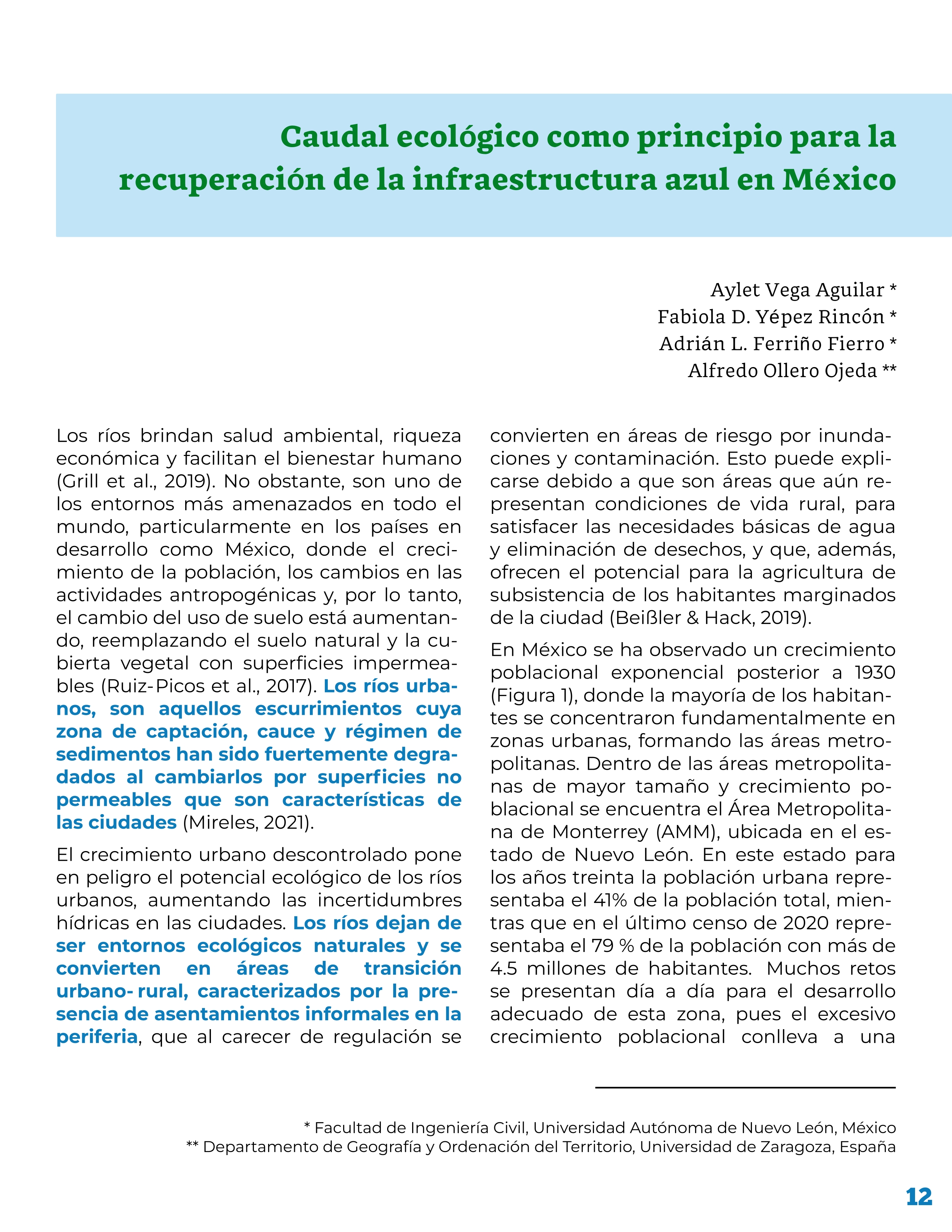 Caudal ecológico como principio para la recuperación de la infraestructura azul en México

Aylet Vega Aguilar *
Fabiola D. Yépez Rincón *
Adrián L. Ferriño Fierro *
Alfredo Ollero Ojeda **

Los ríos brindan salud ambiental, riqueza económica y facilitan el bienestar humano (Grill et al., 2019). No obstante, son uno de los entornos más amenazados en todo el mundo, particularmente en los países en desarrollo como México, donde el crecimiento de la población, los cambios en las actividades antropogénicas y, por lo tanto, el cambio del uso de suelo está aumentando, reemplazando el suelo natural y la cubierta vegetal con superficies impermeables (Ruiz-Picos et al., 2017). Los ríos urbanos, son aquellos escurrimientos cuya zona de captación, cauce y régimen de sedimentos han sido fuertemente degradados al cambiarlos por superficies no permeables que son características de las ciudades (Mireles, 2021).

El crecimiento urbano descontrolado pone en peligro el potencial ecológico de los ríos urbanos, aumentando las incertidumbres hídricas en las ciudades. Los ríos dejan de ser entornos ecológicos naturales y se convierten en áreas de transición urbano- rural, caracterizados por la presencia de asentamientos informales en la periferia, que al carecer de regulación se convierten en áreas de riesgo por inundaciones y contaminación. Esto puede explicarse debido a que son áreas que aún representan condiciones de vida rural, para satisfacer las necesidades básicas de agua y eliminación de desechos, y que, además, ofrecen el potencial para la agricultura de subsistencia de los habitantes marginados de la ciudad (Beißler & Hack, 2019).

En México se ha observado un crecimiento poblacional exponencial posterior a 1930 (Figura 1), donde la mayoría de los habitantes se concentraron fundamentalmente en zonas urbanas, formando las áreas metropolitanas. Dentro de las áreas metropolitanas de mayor tamaño y crecimiento poblacional se encuentra el Área Metropolitana de Monterrey (AMM), ubicada en el estado de Nuevo León. En este estado para los años treinta la población urbana representaba el 41% de la población total, mientras que en el último censo de 2020 representaba el 79 % de la población con más de 4.5 millones de habitantes. Muchos retos se presentan día a día para el desarrollo adecuado de esta zona, pues el excesivo crecimiento poblacional conlleva a una

* Facultad de Ingeniería Civil, Universidad Autónoma de Nuevo León, México
** Departamento de Geografía y Ordenación del Territorio, Universidad de Zaragoza, España

12